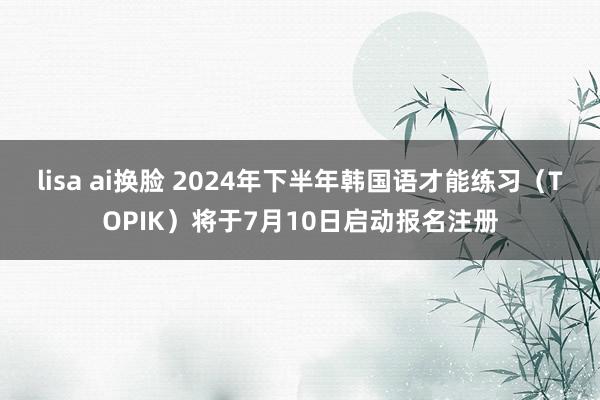 lisa ai换脸 2024年下半年韩国语才能练习（TOPIK）将于7月10日启动报名注册